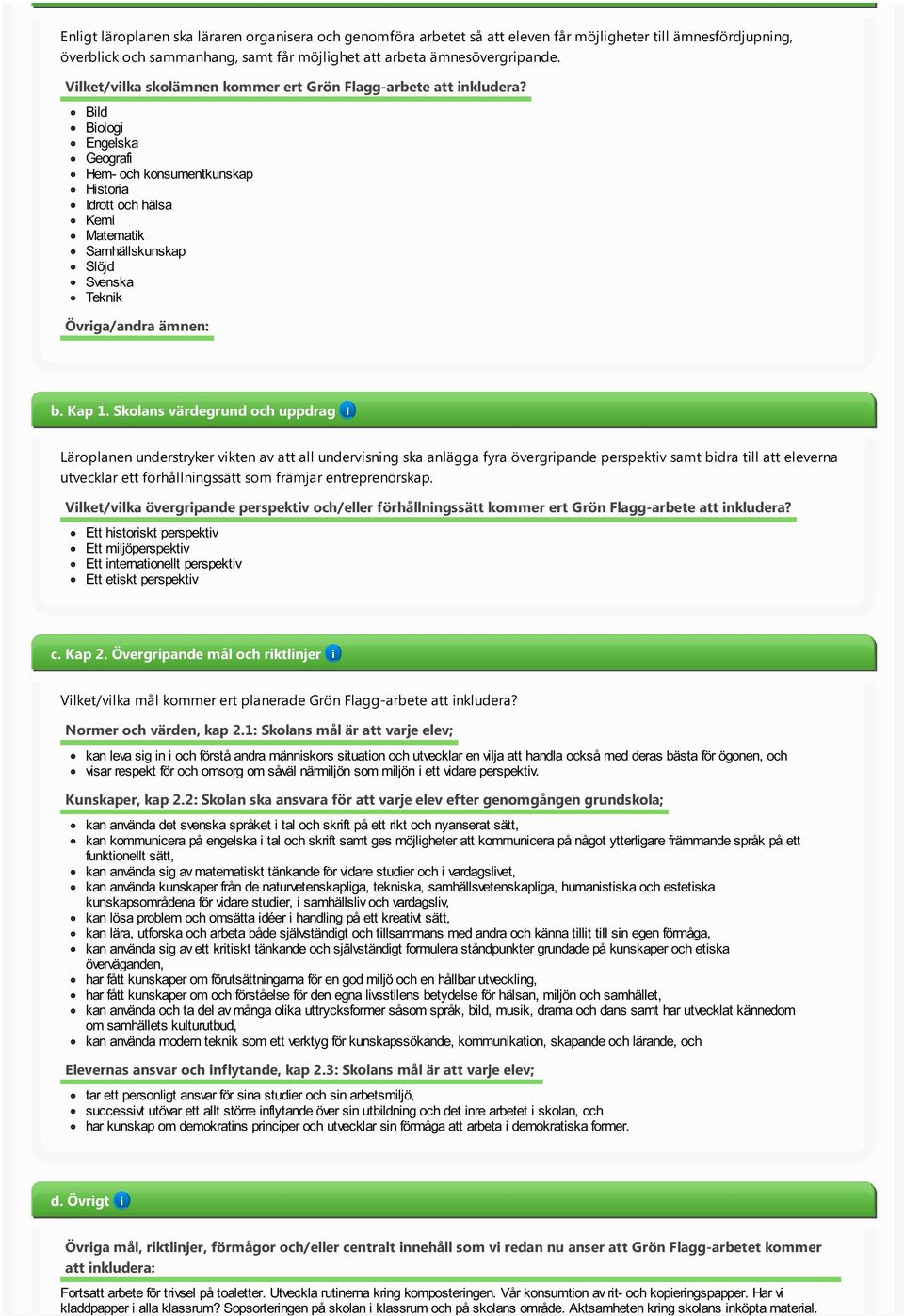 Enligt läroplanen ska läraren organisera och genomföra arbetet så att eleven får möjligheter till ämnesfördjupning, överblick och sammanhang, samt får möjlighet att arbeta ämnesövergripande.

Vilket/vilka skolämnen kommer ert Grön Flagg-arbete att inkludera?

- Bild
- Biologi
- Engelska
- Geografi
- Hem- och konsumentkunskap
- Historia
- Idrott och hälsa
- Kemi
- Matematik
- Samhällskunskap
- Slöjd
- Svenska
- Teknik

Övriga/andra ämnen:

b. Kap 1. Skolans värdegrund och uppdrag i

Läroplanen understryker vikten av att all undervisning ska anlägga fyra övergripande perspektiv samt bidra till att eleverna utvecklar ett förhållningssätt som främjar entreprenörskap.

Vilket/vilka övergripande perspektiv och/eller förhållningssätt kommer ert Grön Flagg-arbete att inkludera?

- Ett historiskt perspektiv
- Ett miljöperspektiv
- Ett internationellt perspektiv
- Ett etiskt perspektiv

c. Kap 2. Övergripande mål och riktlinjer i

Vilket/vilka mål kommer ert planerade Grön Flagg-arbete att inkludera?

Normer och värden, kap 2.1: Skolans mål är att varje elev;

- kan leva sig in i och förstå andra människors situation och utvecklar en vilja att handla också med deras bästa för ögonen, och
- visar respekt för och omsorg om såväl närmiljön som miljön i ett vidare perspektiv.

Kunskaper, kap 2.2: Skolan ska ansvara för att varje elev efter genomgången grundskola;

- kan använda det svenska språket i tal och skrift på ett rikt och nyanserat sätt,
- kan kommunicera på engelska i tal och skrift samt ges möjligheter att kommunicera på något ytterligare främmande språk på ett funktionellt sätt,
- kan använda sig av matematiskt tänkande för vidare studier och i vardagslivet,
- kan använda kunskaper från de naturvetenskapliga, tekniska, samhällsvetenskapliga, humanistiska och estetiska kunskapsområdena för vidare studier, i samhällsliv och vardagsliv,
- kan lösa problem och omsätta idéer i handling på ett kreativt sätt,
- kan lära, utforska och arbeta både självständigt och tillsammans med andra och känna tillit till sin egen förmåga,
- kan använda sig av ett kritiskt tänkande och självständigt formulera ståndpunkter grundade på kunskaper och etiska överväganden,
- har fått kunskaper om förutsättningarna för en god miljö och en hållbar utveckling,
- har fått kunskaper om och förståelse för den egna livsstilens betydelse för hälsan, miljön och samhället,
- kan använda och ta del av många olika uttrycksformer såsom språk, bild, musik, drama och dans samt har utvecklat kännedom om samhällets kulturutbud,
- kan använda modern teknik som ett verktyg för kunskapssökande, kommunikation, skapande och lärande, och

Elevernas ansvar och inflytande, kap 2.3: Skolans mål är att varje elev;

- tar ett personligt ansvar för sina studier och sin arbetsmiljö,
- successivt utövar ett allt större inflytande över sin utbildning och det inre arbetet i skolan, och
- har kunskap om demokratins principer och utvecklar sin förmåga att arbeta i demokratiska former.

d. Övrigt i

Övriga mål, riktlinjer, förmågor och/eller centralt innehåll som vi redan nu anser att Grön Flagg-arbetet kommer att inkludera:

Fortsatt arbete för trivsel på toaletter. Utveckla rutinerna kring komposteringen. Vår konsumtion av rit- och kopieringspapper. Har vi kladdpapper i alla klassrum? Sopsorteringen på skolan i klassrum och på skolans område. Aktsamheten kring skolans inköpta material.